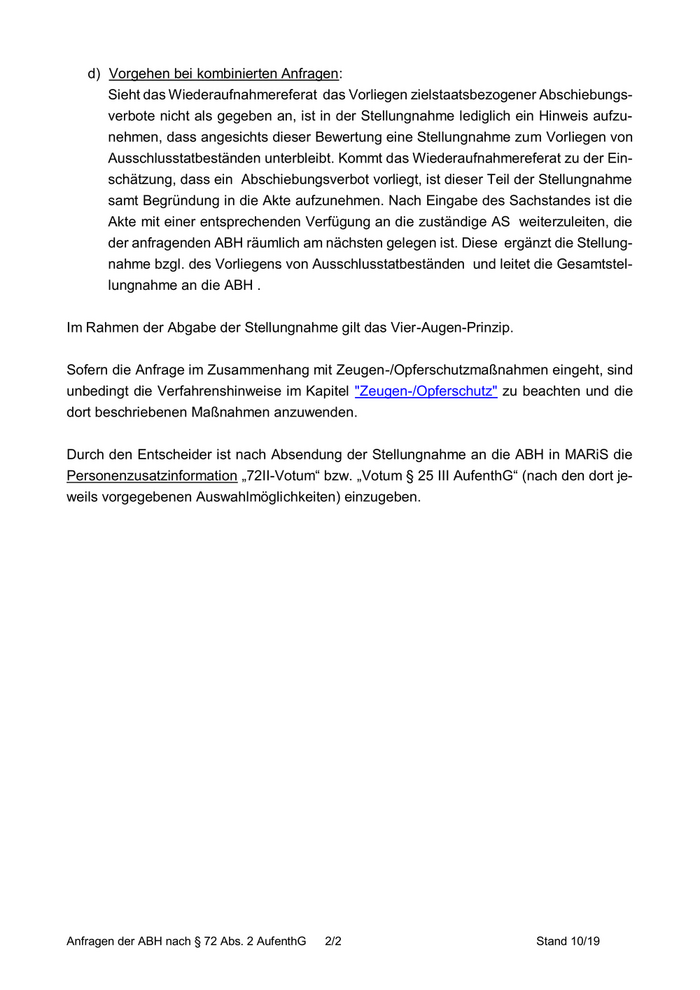 d) Vorgehen bei kombinierten Anfragen:
Sieht das Wiederaufnahmereferat das Vorliegen zielstaatsbezogener Abschiebungsverbote nicht als gegeben an, ist in der Stellungnahme lediglich ein Hinweis aufzunehmen, dass angesichts dieser Bewertung eine Stellungnahme zum Vorliegen von Ausschlusstatbeständen unterbleibt. Kommt das Wiederaufnahmereferat zu der Einschätzung, dass ein Abschiebungsverbot vorliegt, ist dieser Teil der Stellungnahme samt Begründung in die Akte aufzunehmen. Nach Eingabe des Sachstandes ist die Akte mit einer entsprechenden Verfügung an die zuständige AS weiterzuleiten, die der anfragenden ABH räumlich am nächsten gelegen ist. Diese ergänzt die Stellungnahme bzgl. des Vorliegens von Ausschlusstatbeständen und leitet die Gesamtstellungnahme an die ABH .

Im Rahmen der Abgabe der Stellungnahme gilt das Vier-Augen-Prinzip.

Sofern die Anfrage im Zusammenhang mit Zeugen-/Opferschutzmaßnahmen eingeht, sind unbedingt die Verfahrenshinweise im Kapitel "Zeugen-/Opferschutz" zu beachten und die dort beschriebenen Maßnahmen anzuwenden.

Durch den Entscheider ist nach Absendung der Stellungnahme an die ABH in MARiS die Personenzusatzinformation „72II-Votum“ bzw. „Votum § 25 III AufenthG“ (nach den dort jeweils vorgegebenen Auswahlmöglichkeiten) einzugeben.

Anfragen der ABH nach § 72 Abs. 2 AufenthG 2/2 Stand 10/19